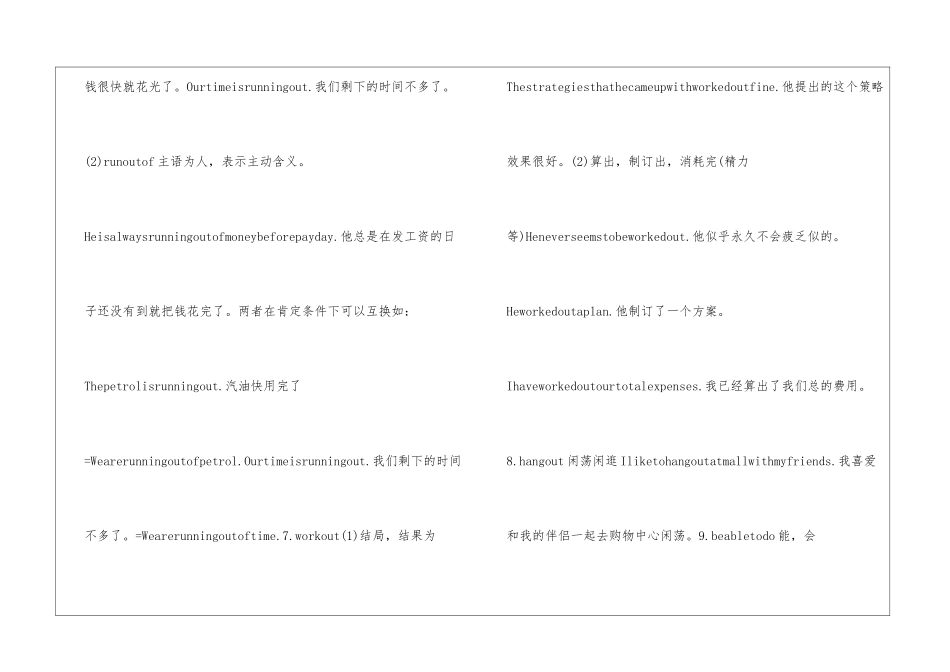 钱很快就花光了。Ourtimeisrunningout.我们剩下的时间不多了。

(2)runoutof主语为人，表示主动含义。

Heisalwaysrunningoutofmoneybeforepayday.他总是在发工资的日子还没有到就把钱花完了。两者在肯定条件下可以互换如：

Thepetrolisrunningout.汽油快用完了

=Wearerunningoutofpetrol.Ourtimeisrunningout.我们剩下的时间不多了。=Wearerunningoutoftime.7.workout(1)结局，结果为

Thestrategiesthathecameupwithworkedoutfine.他提出的这个策略效果很好。(2)算出，制订出，消耗完(精力等)Heneverseemstobeworkedout.他似乎永久不会疲乏似的。

Heworkedoutaplan.他制订了一个方案。

Ihaveworkedoutourtotalexpenses.我已经算出了我们总的费用。

8.hangout闲荡闲逛Iliketohangoutatmallwithmyfriends.我喜爱和我的伴侣一起去购物中心闲荡。9.beabletodo能，会